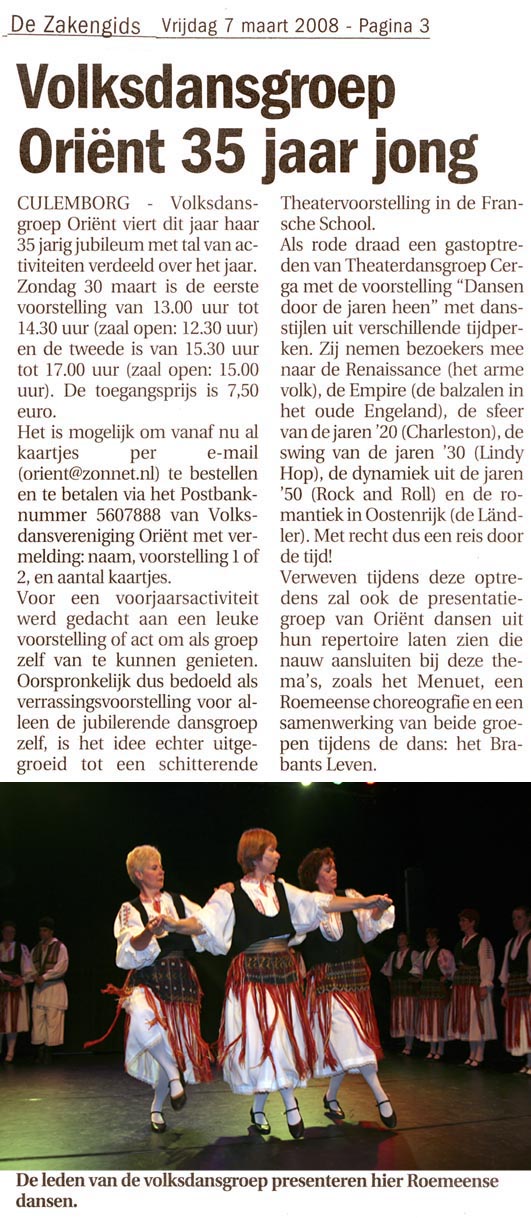 De Zakengids Vrijdag 7 maart 2008 - Pagina 3

Volksdansgroep Oriënt 35 jaar jong

CULEMBORG - Volksdansgroep Oriënt viert dit jaar haar 35 jarig jubileum met tal van activiteiten verdeeld over het jaar. Zondag 30 maart is de eerste voorstelling van 13.00 uur tot 14.30 uur (zaal open: 12.30 uur) en de tweede is van 15.30 uur tot 17.00 uur (zaal open: 15.00 uur). De toegangsprijs is 7,50 euro.

Het is mogelijk om vanaf nu al kaartjes per e-mail (orient@zonnet.nl) te bestellen en te betalen via het Postbanknummer 5607888 van Volksdansvereniging Oriënt met vermelding: naam, voorstelling 1 of 2, en aantal kaartjes.

Voor een voorjaarsactiviteit werd gedacht aan een leuke voorstelling of act om als groep zelf van te kunnen genieten. Oorspronkelijk dus bedoeld als verrassingsvoorstelling voor alleen de jubilerende dansgroep zelf, is het idee echter uitgegroeid tot een schitterende Theatervoorstelling in de Fransche School.

Als rode draad een gastoptreden van Theaterdansgroep Cerga met de voorstelling "Dansen door de jaren heen" met dansstijlen uit verschillende tijdperken. Zij nemen bezoekers mee naar de Renaissance (het arme volk), de Empire (de balzalen in het oude Engeland), de sfeer van de jaren '20 (Charleston), de swing van de jaren '30 (Lindy Hop), de dynamiek uit de jaren '50 (Rock and Roll) en de romantiek in Oostenrijk (de Ländler). Met recht dus een reis door de tijd!

Verweven tijdens deze optredens zal ook de presentatiegroep van Oriënt dansen uit hun repertoire laten zien die nauw aansluiten bij deze thema's, zoals het Menuet, een Roemeense choreografie en een samenwerking van beide groepen tijdens de dans: het Brabants Leven.

De leden van de volksdansgroep presenteren hier Roemeense dansen.